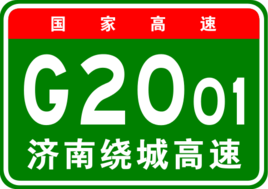 国家高速

G2001

济南绕城高速